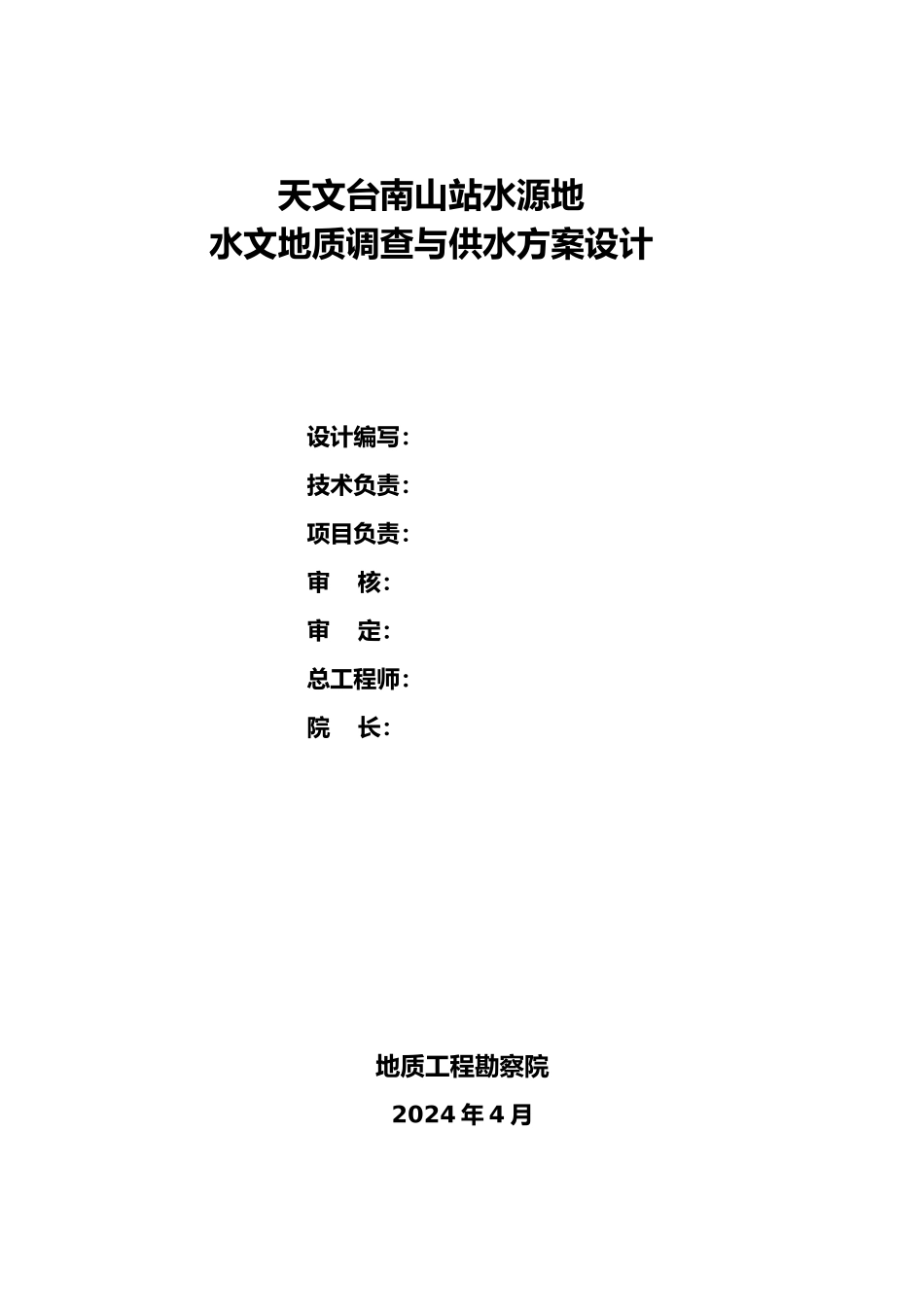 天文台南山站水源地
水文地质调查与供水方案设计

设计编写：
技术负责：
项目负责：
审　核：
审　定：
总工程师：
院　长：

地质工程勘察院
2024 年 4 月